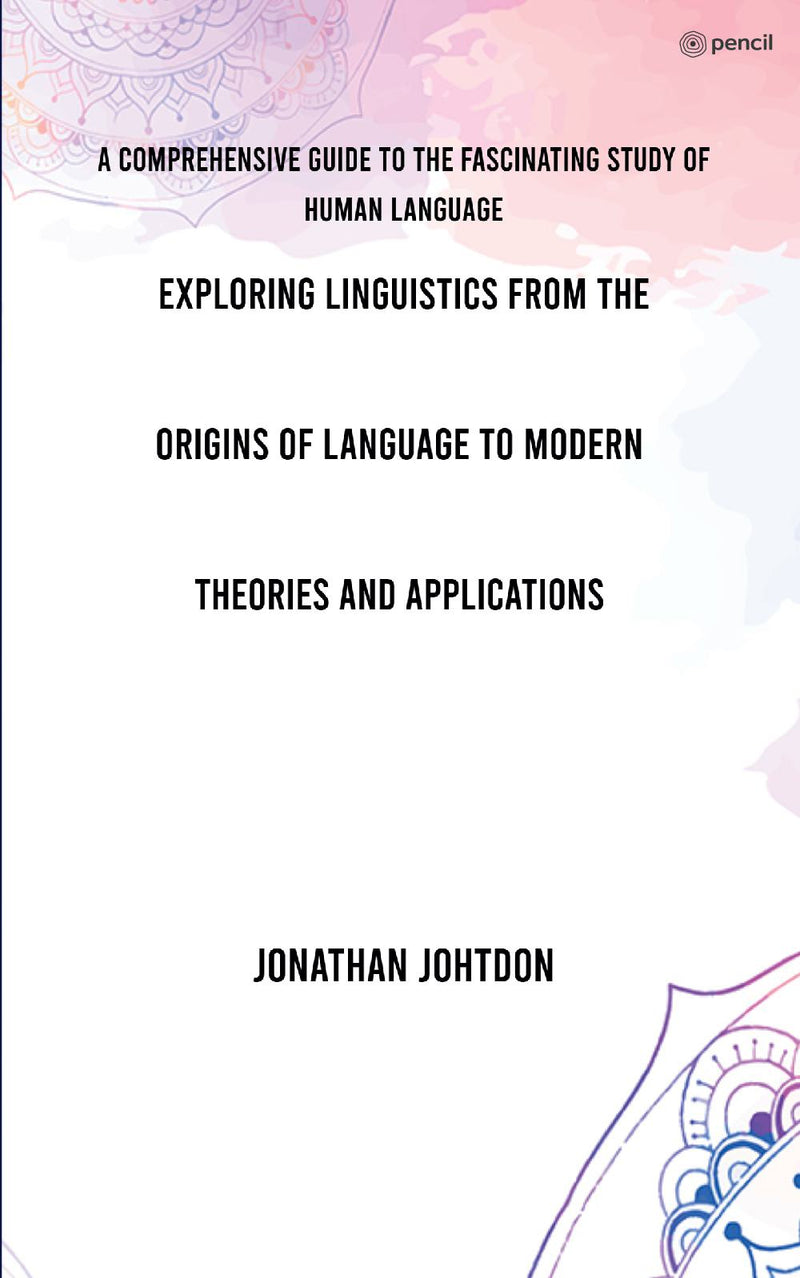 pencil

A COMPREHENSIVE GUIDE TO THE FASCINATING STUDY OF HUMAN LANGUAGE

EXPLORING LINGUISTICS FROM THE

ORIGINS OF LANGUAGE TO MODERN

THEORIES AND APPLICATIONS

JONATHAN JOHTDON